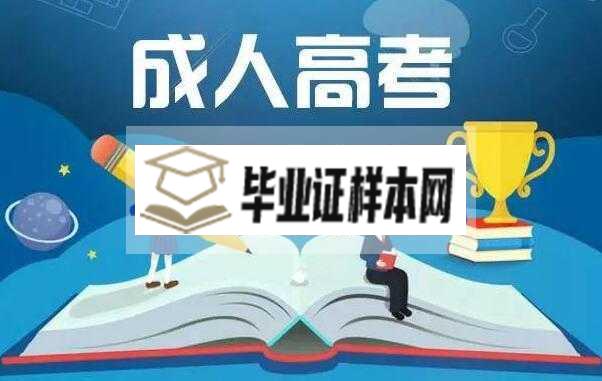 成人高考

毕业证样本网